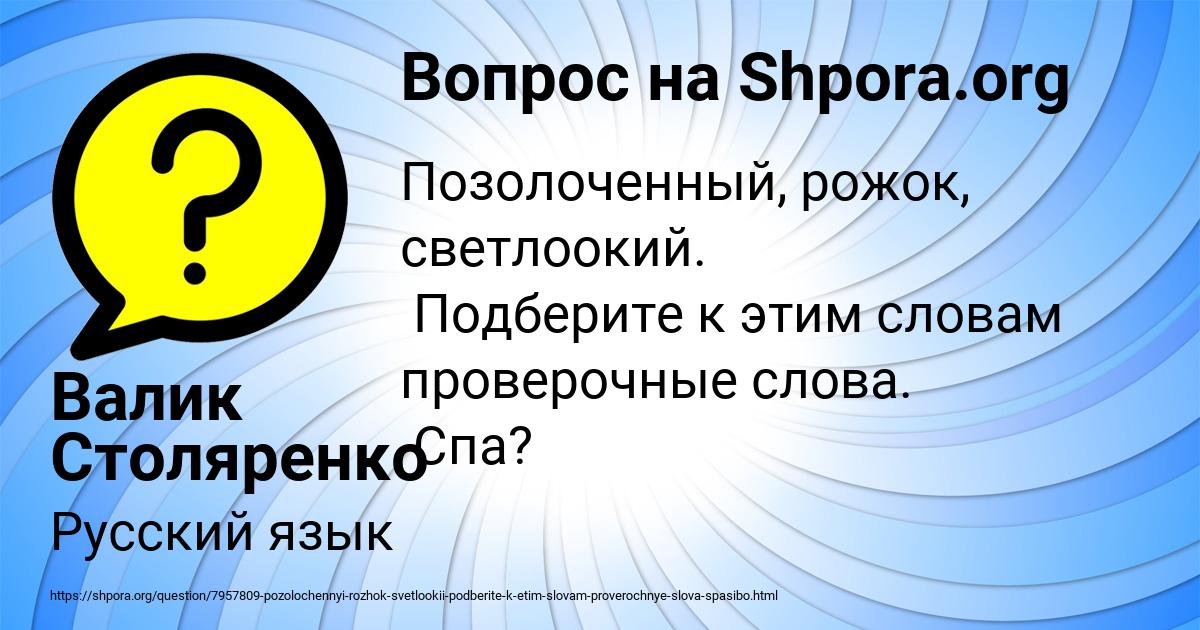 Вопрос на Shpora.org

Позолоченный, рожок, светлоокий.
Подберите к этим словам проверочные слова.
Спа?

Валик Столяренко

Русский язык

https://shpora.org/question/7957809-pozolochennyi-rozhok-svetlookii-podberite-k-etim-slovam-proverochnye-slova-spasibo.html